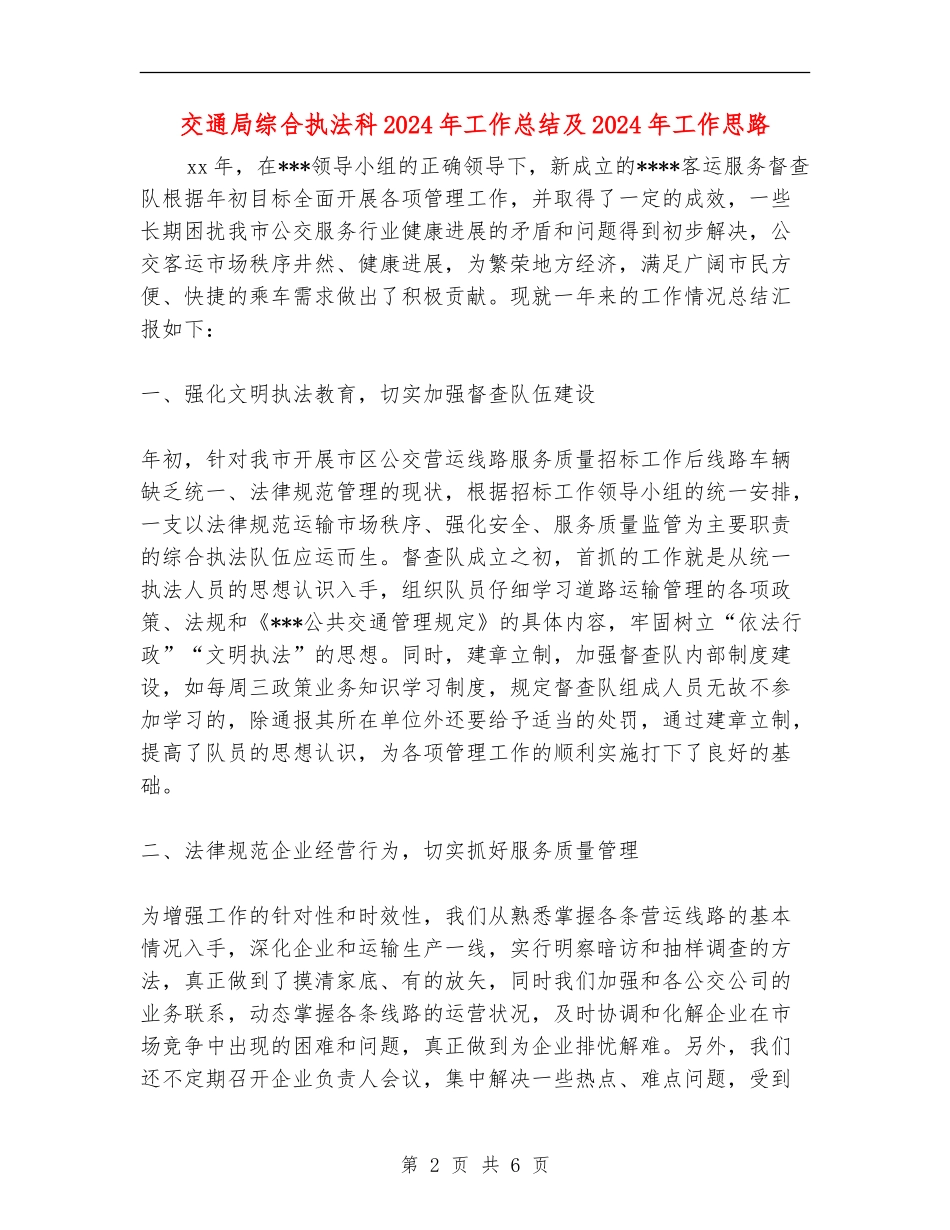 交通局综合执法科2024年工作总结及2024年工作思路

xx年，在***领导小组的正确领导下，新成立的****客运服务督查队根据年初目标全面开展各项管理工作，并取得了一定的成效，一些长期困扰我市公交服务行业健康进展的矛盾和问题得到初步解决，公交客运市场秩序井然、健康进展，为繁荣地方经济，满足广阔市民方便、快捷的乘车需求做出了积极贡献。现就一年来的工作情况总结汇报如下：

一、强化文明执法教育，切实加强督查队伍建设

年初，针对我市开展市区公交营运线路服务质量招标工作后线路车辆缺乏统一、法律规范管理的现状，根据招标工作领导小组的统一安排，一支以法律规范运输市场秩序、强化安全、服务质量监管为主要职责的综合执法队伍应运而生。督查队成立之初，首抓的工作就是从统一执法人员的思想认识入手，组织队员仔细学习道路运输管理的各项政策、法规和《***公共交通管理规定》的具体内容，牢固树立“依法行政”“文明执法”的思想。同时，建章立制，加强督查队内部制度建设，如每周三政策业务知识学习制度，规定督查队组成人员无故不参加学习的，除通报其所在单位外还要给予适当的处罚，通过建章立制，提高了队员的思想认识，为各项管理工作的顺利实施打下了良好的基础。

二、法律规范企业经营行为，切实抓好服务质量管理

为增强工作的针对性和时效性，我们从熟悉掌握各条营运线路的基本情况入手，深化企业和运输生产一线，实行明察暗访和抽样调查的方法，真正做到了摸清家底、有的放矢，同时我们加强和各公交公司的业务联系，动态掌握各条线路的运营状况，及时协调和化解企业在市场竞争中出现的困难和问题，真正做到为企业排忧解难。另外，我们还不定期召开企业负责人会议，集中解决一些热点、难点问题，受到

第 2 页 共 6 页